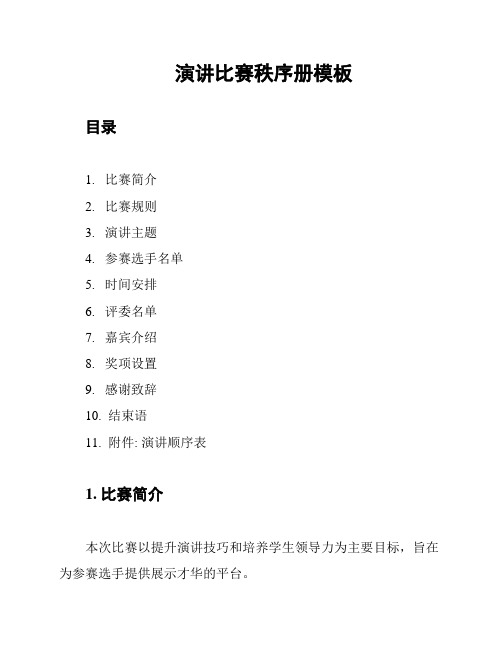 演讲比赛秩序册模板

目录

1. 比赛简介
2. 比赛规则
3. 演讲主题
4. 参赛选手名单
5. 时间安排
6. 评委名单
7. 嘉宾介绍
8. 奖项设置
9. 感谢致辞
10. 结束语
11. 附件: 演讲顺序表

1. 比赛简介

本次比赛以提升演讲技巧和培养学生领导力为主要目标，旨在为参赛选手提供展示才华的平台。